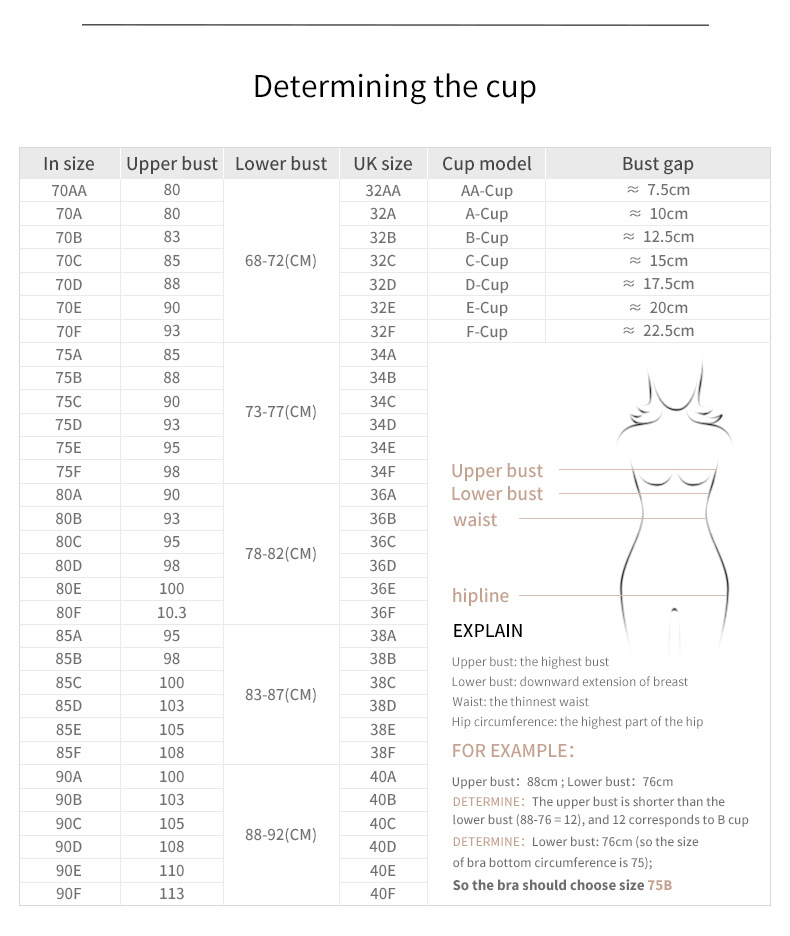 Determining the cup

| In size | Upper bust | Lower bust | UK size | Cup model | Bust gap |
|---|---|---|---|---|---|
| 70AA | 80 | 68-72(CM) | 32AA | AA-Cup | ≈ 7.5cm |
| 70A | 80 | | 32A | A-Cup | ≈ 10cm |
| 70B | 83 | | 32B | B-Cup | ≈ 12.5cm |
| 70C | 85 | | 32C | C-Cup | ≈ 15cm |
| 70D | 88 | | 32D | D-Cup | ≈ 17.5cm |
| 70E | 90 | | 32E | E-Cup | ≈ 20cm |
| 70F | 93 | | 32F | F-Cup | ≈ 22.5cm |
| 75A | 85 | 73-77(CM) | 34A | | |
| 75B | 88 | | 34B | | |
| 75C | 90 | | 34C | | |
| 75D | 93 | | 34D | | |
| 75E | 95 | | 34E | | |
| 75F | 98 | | 34F | | |
| 80A | 90 | 78-82(CM) | 36A | | |
| 80B | 93 | | 36B | | |
| 80C | 95 | | 36C | | |
| 80D | 98 | | 36D | | |
| 80E | 100 | | 36E | | |
| 80F | 10.3 | | 36F | | |
| 85A | 95 | 83-87(CM) | 38A | | |
| 85B | 98 | | 38B | | |
| 85C | 100 | | 38C | | |
| 85D | 103 | | 38D | | |
| 85E | 105 | | 38E | | |
| 85F | 108 | | 38F | | |
| 90A | 100 | 88-92(CM) | 40A | | |
| 90B | 103 | | 40B | | |
| 90C | 105 | | 40C | | |
| 90D | 108 | | 40D | | |
| 90E | 110 | | 40E | | |
| 90F | 113 | | 40F | | |

Upper bust
Lower bust
waist
hipline

EXPLAIN

Upper bust: the highest bust
Lower bust: downward extension of breast
Waist: the thinnest waist
Hip circumference: the highest part of the hip

FOR EXAMPLE:

Upper bust: 88cm ; Lower bust: 76cm
DETERMINE: The upper bust is shorter than the lower bust (88-76 = 12), and 12 corresponds to B cup
DETERMINE: Lower bust: 76cm (so the size of bra bottom circumference is 75);
So the bra should choose size 75B